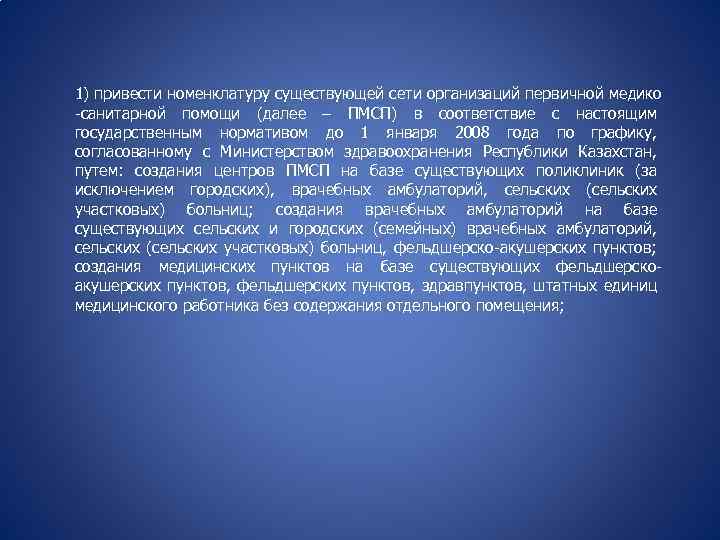 1) привести номенклатуру существующей сети организаций первичной медико -санитарной помощи (далее – ПМСП) в соответствие с настоящим государственным нормативом до 1 января 2008 года по графику, согласованному с Министерством здравоохранения Республики Казахстан, путем: создания центров ПМСП на базе существующих поликлиник (за исключением городских), врачебных амбулаторий, сельских (сельских участковых) больниц; создания врачебных амбулаторий на базе существующих сельских и городских (семейных) врачебных амбулаторий, сельских (сельских участковых) больниц, фельдшерско-акушерских пунктов; создания медицинских пунктов на базе существующих фельдшерско-акушерских пунктов, фельдшерских пунктов, здравпунктов, штатных единиц медицинского работника без содержания отдельного помещения;